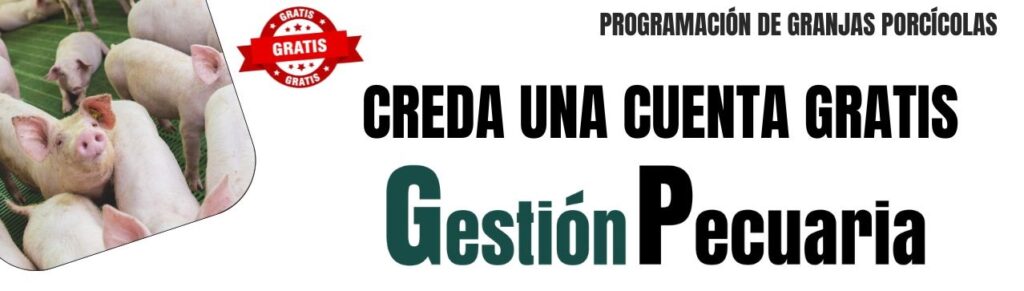 GRATIS
GRATIS
GRATIS

PROGRAMACIÓN DE GRANJAS PORCÍCOLAS

CREDA UNA CUENTA GRATIS

Gestión Pecuaria